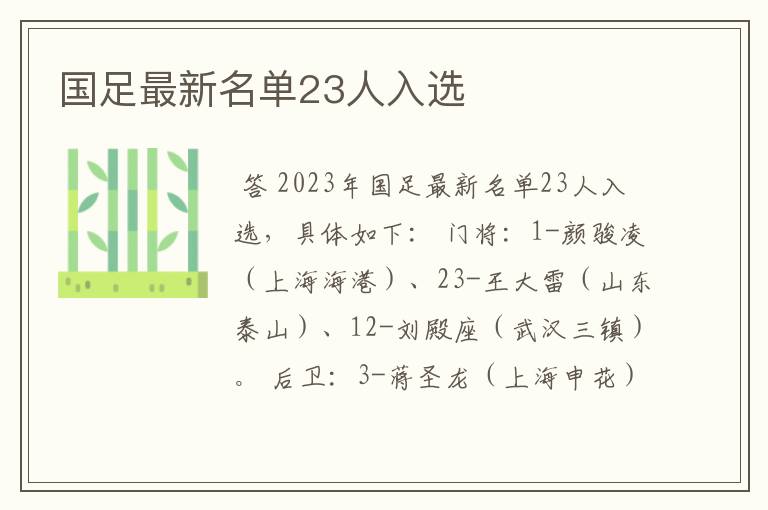 国足最新名单23人入选

答 2023年国足最新名单23人入选，具体如下： 门将：1-颜骏凌（上海海港）、23-王大雷（山东泰山）、12-刘殿座（武汉三镇）。 后卫：3-蒋圣龙（上海申花）